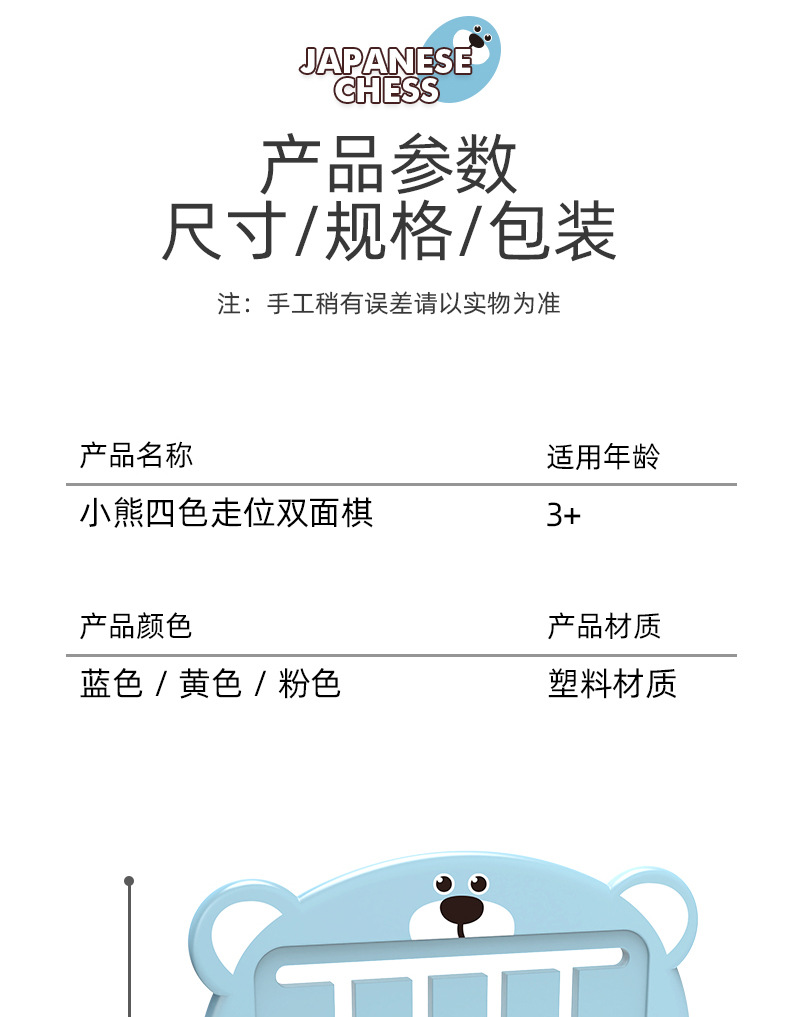 JAPANESE CHESS

产品参数
尺寸/规格/包装

注：手工稍有误差请以实物为准

| 产品名称 | 适用年龄 |
|---|---|
| 小熊四色走位双面棋 | 3+ |

| 产品颜色 | 产品材质 |
|---|---|
| 蓝色 / 黄色 / 粉色 | 塑料材质 |